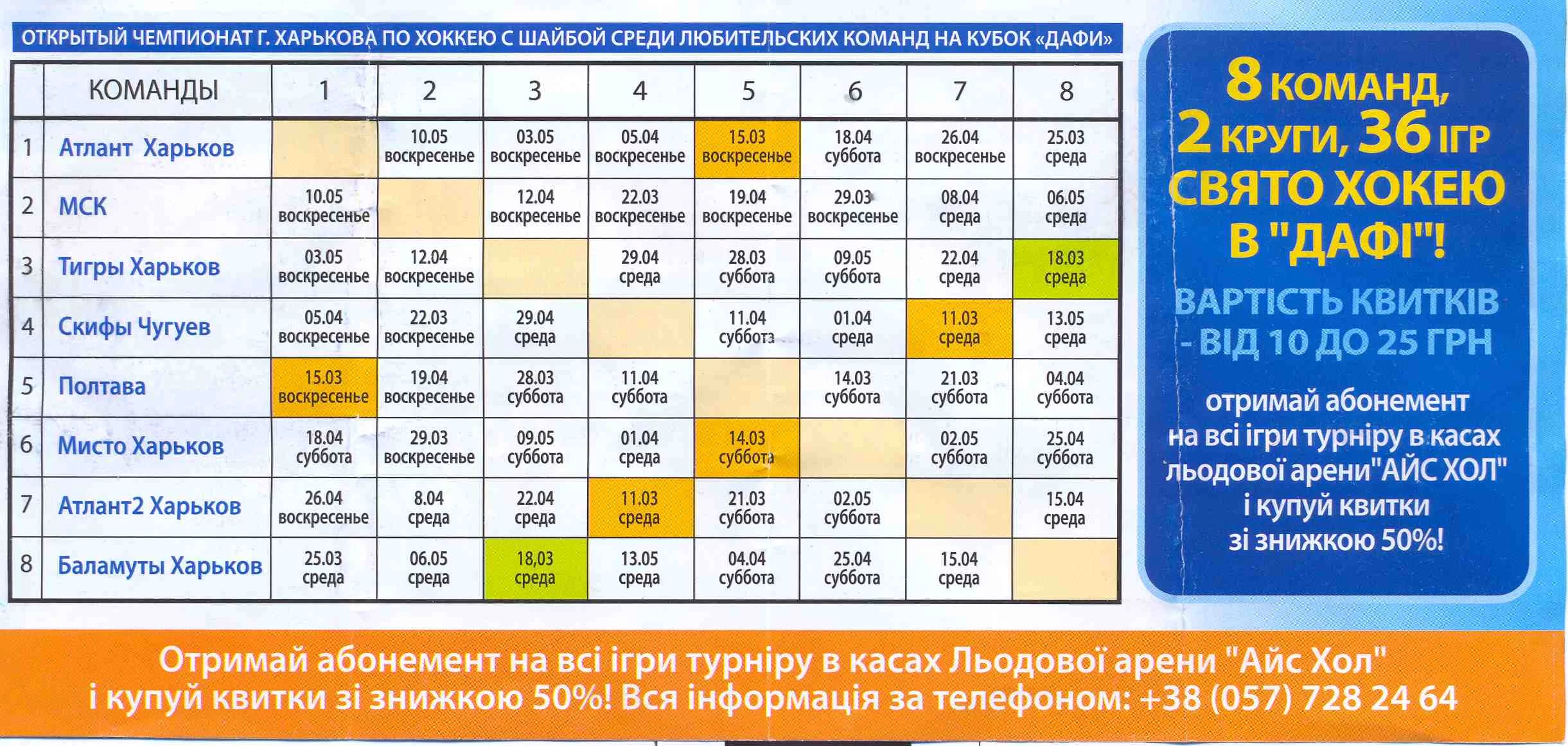 ОТКРЫТЫЙ ЧЕМПИОНАТ Г. ХАРЬКОВА ПО ХОККЕЮ С ШАЙБОЙ СРЕДИ ЛЮБИТЕЛЬСКИХ КОМАНД НА КУБОК «ДАФИ»

| | КОМАНДЫ | 1 | 2 | 3 | 4 | 5 | 6 | 7 | 8 |
|---|---|---|---|---|---|---|---|---|---|
| 1 | Атлант Харьков | | 10.05 воскресенье | 03.05 воскресенье | 05.04 воскресенье | 15.03 воскресенье | 18.04 суббота | 26.04 воскресенье | 25.03 среда |
| 2 | МСК | 10.05 воскресенье | | 12.04 воскресенье | 22.03 воскресенье | 19.04 воскресенье | 29.03 воскресенье | 08.04 среда | 06.05 среда |
| 3 | Тигры Харьков | 03.05 воскресенье | 12.04 воскресенье | | 29.04 среда | 28.03 суббота | 09.05 суббота | 22.04 среда | 18.03 среда |
| 4 | Скифы Чугуев | 05.04 воскресенье | 22.03 воскресенье | 29.04 среда | | 11.04 суббота | 01.04 среда | 11.03 среда | 13.05 среда |
| 5 | Полтава | 15.03 воскресенье | 19.04 воскресенье | 28.03 суббота | 11.04 суббота | | 14.03 суббота | 21.03 суббота | 04.04 суббота |
| 6 | Мисто Харьков | 18.04 суббота | 29.03 воскресенье | 09.05 суббота | 01.04 среда | 14.03 суббота | | 02.05 суббота | 25.04 суббота |
| 7 | Атлант2 Харьков | 26.04 воскресенье | 8.04 среда | 22.04 среда | 11.03 среда | 21.03 суббота | 02.05 суббота | | 15.04 среда |
| 8 | Баламуты Харьков | 25.03 среда | 06.05 среда | 18,03 среда | 13.05 среда | 04.04 суббота | 25.04 суббота | 15.04 среда | |

8 КОМАНД, 2 КРУГИ, 36 ІГР СВЯТО ХОКЕЮ В "ДАФІ"!

ВАРТІСТЬ КВИТКІВ - ВІД 10 ДО 25 ГРН

отримай абонемент на всі ігри турніру в касах льодової арени"АЙС ХОЛ" і купуй квитки зі знижкою 50%!

Отримай абонемент на всі ігри турніру в касах Льодової арени "Айс Хол" і купуй квитки зі знижкою 50%! Вся інформація за телефоном: +38 (057) 728 24 64